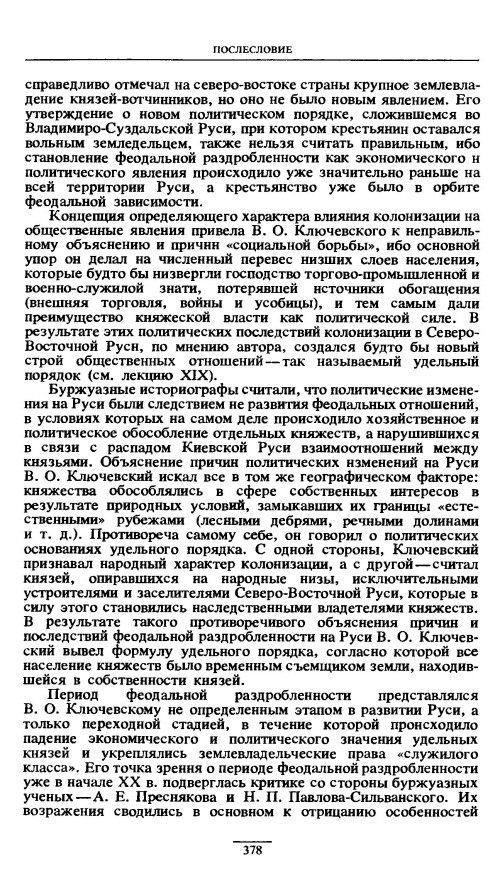 ПОСЛЕСЛОВИЕ

справедливо отмечал на северо-востоке страны крупное землевладение князей-вотчинников, но оно не было новым явлением. Его утверждение о новом политическом порядке, сложившемся во Владимиро-Суздальской Руси, при котором крестьянин оставался вольным земледельцем, также нельзя считать правильным, ибо становление феодальной раздробленности как экономического и политического явления происходило уже значительно раньше на всей территории Руси, а крестьянство уже было в орбите феодальной зависимости.

Концепция определяющего характера влияния колонизации на общественные явления привела В. О. Ключевского к неправильному объяснению и причин «социальной борьбы», ибо основной упор он делал на численный перевес низших слоев населения, которые будто бы низвергли господство торгово-промышленной и военно-служилой знати, потерявшей источники обогащения (внешняя торговля, войны и усобицы), и тем самым дали преимущество княжеской власти как политической силе. В результате этих политических последствий колонизации в Северо-Восточной Руси, по мнению автора, создался будто бы новый строй общественных отношений — так называемый удельный порядок (см. лекцию XIX).

Буржуазные историографы считали, что политические изменения на Руси были следствием не развития феодальных отношений, в условиях которых на самом деле происходило хозяйственное и политическое обособление отдельных княжеств, а нарушившихся в связи с распадом Киевской Руси взаимоотношений между князьями. Объяснение причин политических изменений на Руси В. О. Ключевский искал все в том же географическом факторе: княжества обособлялись в сфере собственных интересов в результате природных условий, замыкавших их границы «естественными» рубежами (лесными дебрями, речными долинами и т. д.). Противореча самому себе, он говорил о политических основаниях удельного порядка. С одной стороны, Ключевский признавал народный характер колонизации, а с другой — считал князей, опиравшихся на народные низы, исключительными устроителями и заселителями Северо-Восточной Руси, которые в силу этого становились наследственными владетелями княжеств. В результате такого противоречивого объяснения причин и последствий феодальной раздробленности на Руси В. О. Ключевский вывел формулу удельного порядка, согласно которой все население княжеств было временным съемщиком земли, находившейся в собственности князей.

Период феодальной раздробленности представлялся В. О. Ключевскому не определенным этапом в развитии Руси, а только переходной стадией, в течение которой происходило падение экономического и политического значения удельных князей и укреплялись землевладельческие права «служилого класса». Его точка зрения о периоде феодальной раздробленности уже в начале XX в. подверглась критике со стороны буржуазных ученых — А. Е. Преснякова и Н. П. Павлова-Сильванского. Их возражения сводились в основном к отрицанию особенностей

378